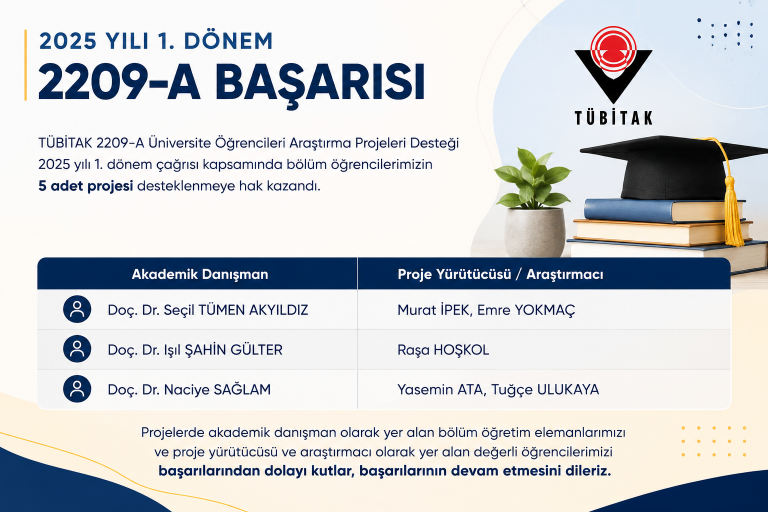 2025 YILI 1. DÖNEM
2209-A BAŞARISI

TÜBİTAK

TÜBİTAK 2209-A Üniversite Öğrencileri Araştırma Projeleri Desteği 2025 yılı 1. dönem çağrısı kapsamında bölüm öğrencilerimizin 5 adet projesi desteklenmeye hak kazandı.

| Akademik Danışman | Proje Yürütücüsü / Araştırmacı |
|---|---|
| Doç. Dr. Seçil TÜMEN AKYILDIZ | Murat İPEK, Emre YOKMAÇ |
| Doç. Dr. Işıl ŞAHİN GÜLTER | Raşa HOŞKOL |
| Doç. Dr. Naciye SAĞLAM | Yasemin ATA, Tuğçe ULUKAYA |

Projelerde akademik danışman olarak yer alan bölüm öğretim elemanlarımızı ve proje yürütücüsü ve araştırmacı olarak yer alan değerli öğrencilerimizi başarılarından dolayı kutlar, başarılarının devam etmesini dileriz.